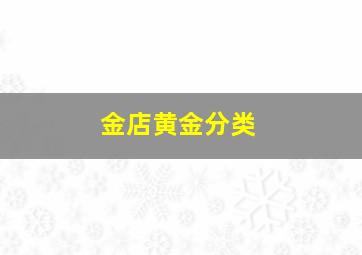 金店黄金分类